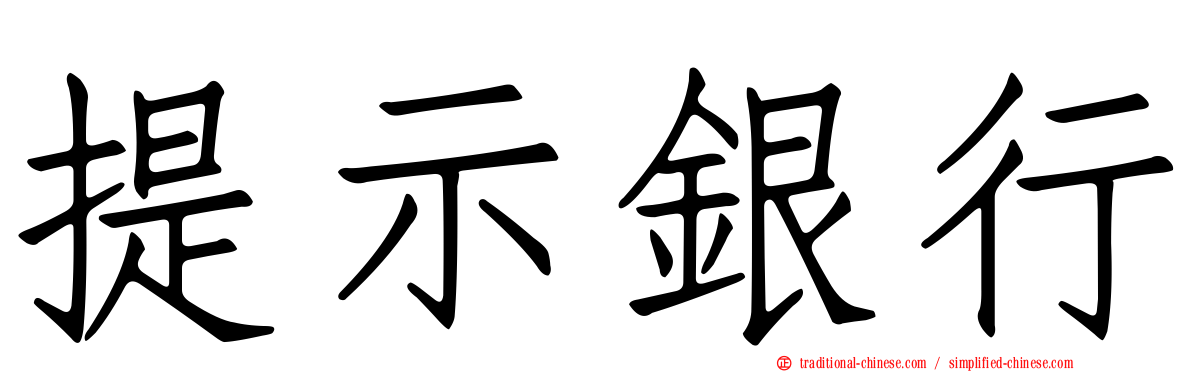 提示銀行

traditional-chinese.com / simplified-chinese.com